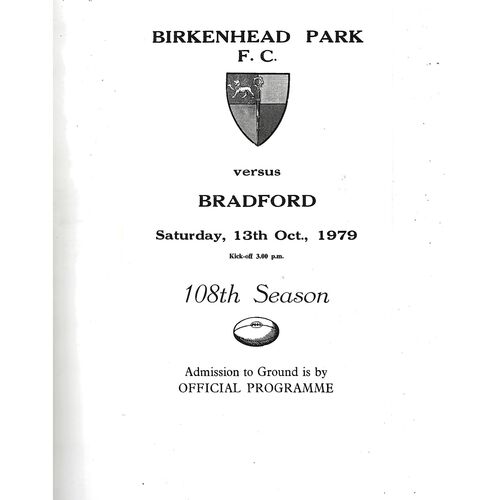 BIRKENHEAD PARK
F. C.

versus

BRADFORD

Saturday, 13th Oct., 1979

Kick-off 3.00 p.m.

108th Season

Admission to Ground is by
OFFICIAL PROGRAMME